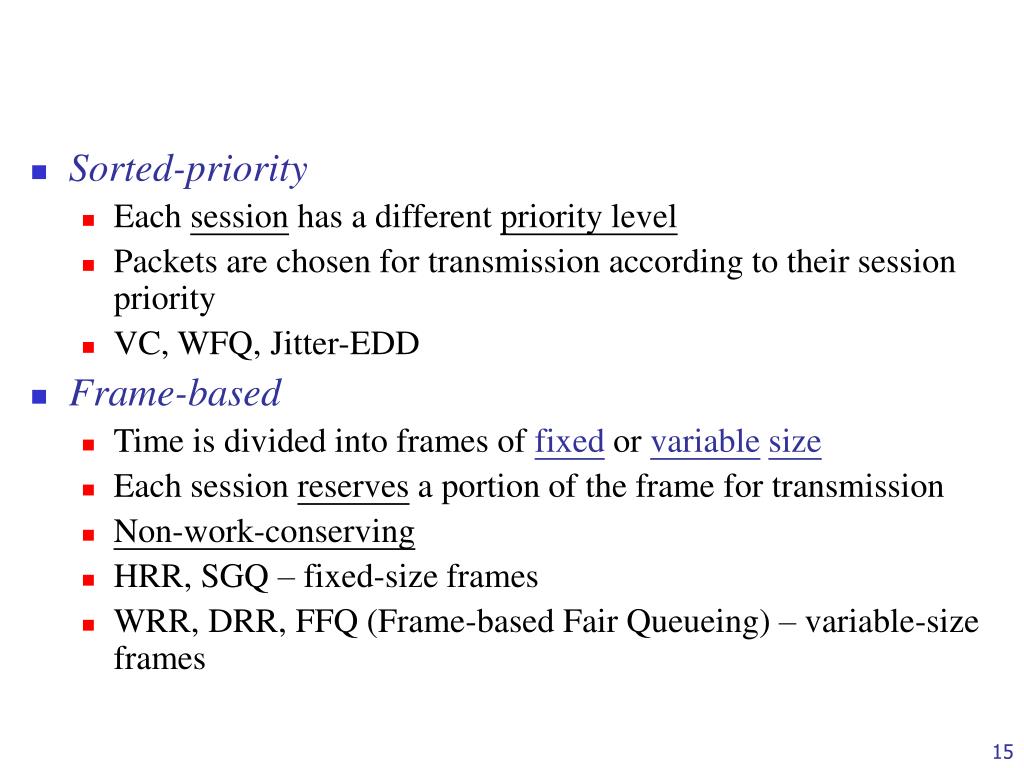 Sorted-priority

Each session has a different priority level

Packets are chosen for transmission according to their session priority

VC, WFQ, Jitter-EDD

Frame-based

Time is divided into frames of fixed or variable size

Each session reserves a portion of the frame for transmission

Non-work-conserving

HRR, SGQ – fixed-size frames

WRR, DRR, FFQ (Frame-based Fair Queueing) – variable-size frames

15